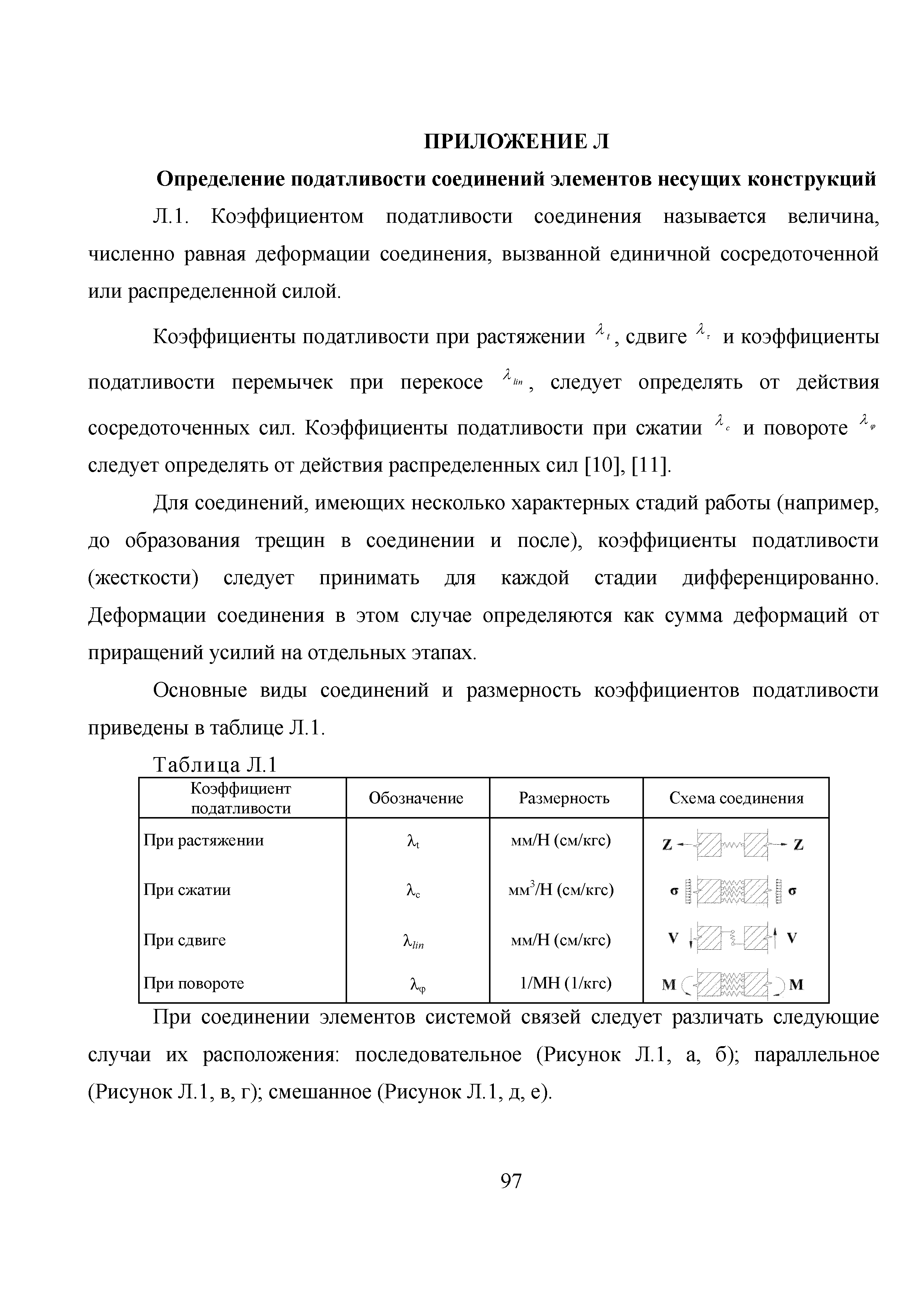 ПРИЛОЖЕНИЕ Л

Определение податливости соединений элементов несущих конструкций

Л.1. Коэффициентом податливости соединения называется величина, численно равная деформации соединения, вызванной единичной сосредоточенной или распределенной силой.

Коэффициенты податливости при растяжении $\lambda_t$, сдвиге $\lambda_\tau$ и коэффициенты податливости перемычек при перекосе $\lambda_{lin}$, следует определять от действия сосредоточенных сил. Коэффициенты податливости при сжатии $\lambda_c$ и повороте $\lambda_\varphi$ следует определять от действия распределенных сил [10], [11].

Для соединений, имеющих несколько характерных стадий работы (например, до образования трещин в соединении и после), коэффициенты податливости (жесткости) следует принимать для каждой стадии дифференцированно. Деформации соединения в этом случае определяются как сумма деформаций от приращений усилий на отдельных этапах.

Основные виды соединений и размерность коэффициентов податливости приведены в таблице Л.1.

Таблица Л.1

| Коэффициент податливости | Обозначение | Размерность | Схема соединения |
|---|---|---|---|
| При растяжении | $\lambda_t$ | мм/Н (см/кгс) | Z Z |
| При сжатии | $\lambda_c$ | мм$^3$/Н (см/кгс) | σ σ |
| При сдвиге | $\lambda_{lin}$ | мм/Н (см/кгс) | V V |
| При повороте | $\lambda_\varphi$ | 1/МН (1/кгс) | M M |

При соединении элементов системой связей следует различать следующие случаи их расположения: последовательное (Рисунок Л.1, а, б); параллельное (Рисунок Л.1, в, г); смешанное (Рисунок Л.1, д, е).

97